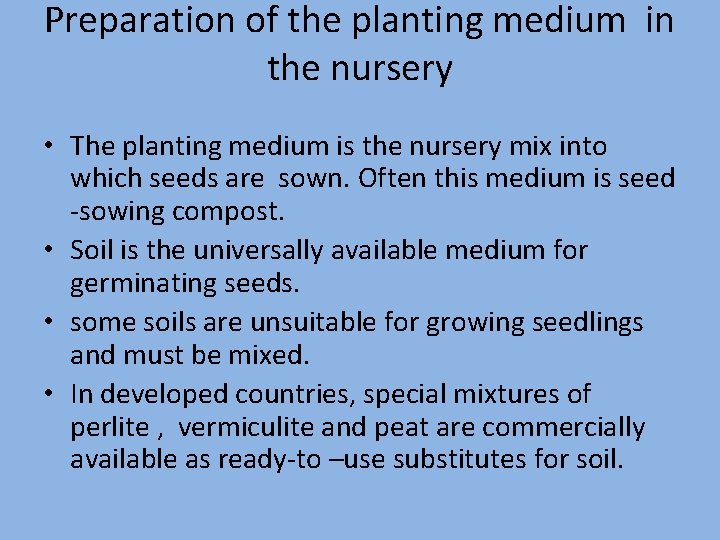 Preparation of the planting medium in the nursery

• The planting medium is the nursery mix into which seeds are sown. Often this medium is seed -sowing compost.
• Soil is the universally available medium for germinating seeds.
• some soils are unsuitable for growing seedlings and must be mixed.
• In developed countries, special mixtures of perlite , vermiculite and peat are commercially available as ready-to –use substitutes for soil.